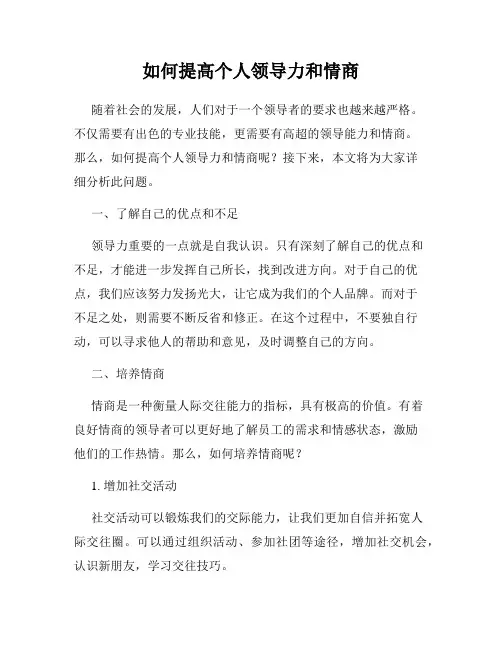 如何提高个人领导力和情商

随着社会的发展，人们对于一个领导者的要求也越来越严格。不仅需要有出色的专业技能，更需要有高超的领导能力和情商。那么，如何提高个人领导力和情商呢？接下来，本文将为大家详细分析此问题。

一、了解自己的优点和不足

领导力重要的一点就是自我认识。只有深刻了解自己的优点和不足，才能进一步发挥自己所长，找到改进方向。对于自己的优点，我们应该努力发扬光大，让它成为我们的个人品牌。而对于不足之处，则需要不断反省和修正。在这个过程中，不要独自行动，可以寻求他人的帮助和意见，及时调整自己的方向。

二、培养情商

情商是一种衡量人际交往能力的指标，具有极高的价值。有着良好情商的领导者可以更好地了解员工的需求和情感状态，激励他们的工作热情。那么，如何培养情商呢？

1. 增加社交活动

社交活动可以锻炼我们的交际能力，让我们更加自信并拓宽人际交往圈。可以通过组织活动、参加社团等途径，增加社交机会，认识新朋友，学习交往技巧。